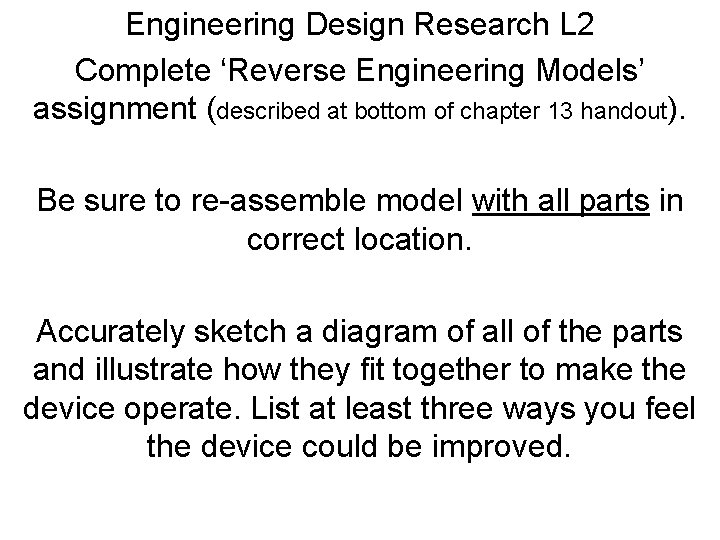 Engineering Design Research L2

Complete 'Reverse Engineering Models' assignment (described at bottom of chapter 13 handout).

Be sure to re-assemble model with all parts in correct location.

Accurately sketch a diagram of all of the parts and illustrate how they fit together to make the device operate. List at least three ways you feel the device could be improved.